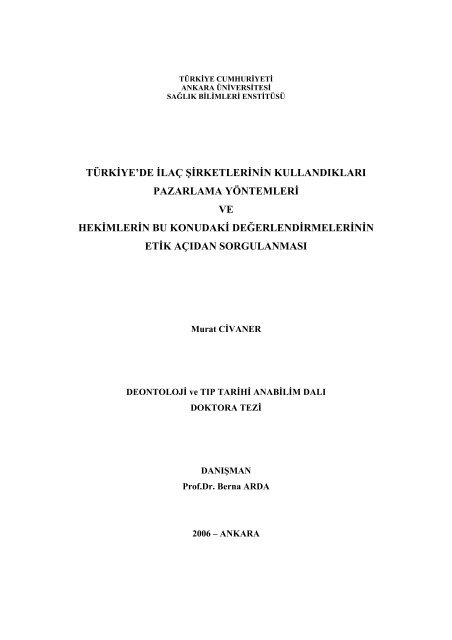 TÜRKİYE CUMHURİYETİ
ANKARA ÜNİVERSİTESİ
SAĞLIK BİLİMLERİ ENSTİTÜSÜ

TÜRKİYE'DE İLAÇ ŞİRKETLERİNİN KULLANDIKLARI PAZARLAMA YÖNTEMLERİ
VE
HEKİMLERİN BU KONUDAKİ DEĞERLENDİRMELERİNİN ETİK AÇIDAN SORGULANMASI

Murat CİVANER

DEONTOLOJİ ve TIP TARİHİ ANABİLİM DALI
DOKTORA TEZİ

DANIŞMAN
Prof.Dr. Berna ARDA

2006 – ANKARA